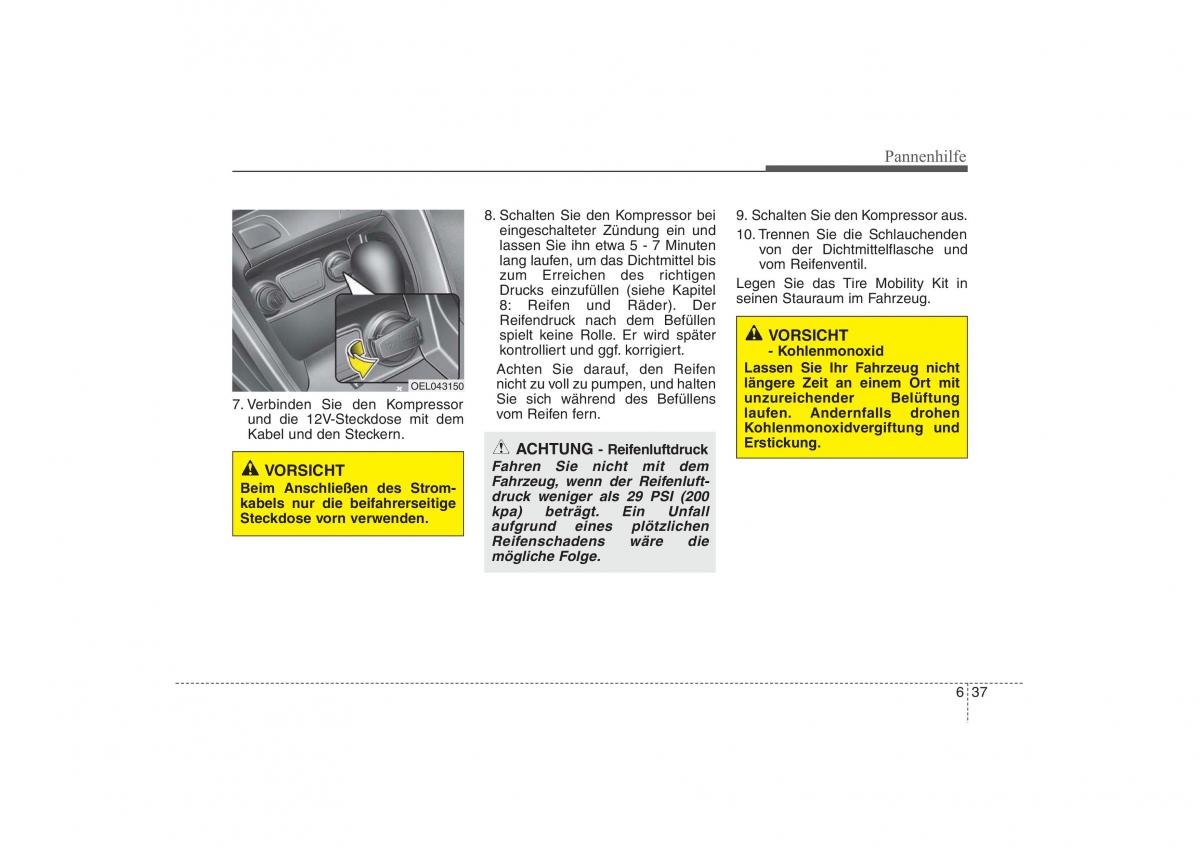 Pannenhilfe

OEL043150

7. Verbinden Sie den Kompressor und die 12V-Steckdose mit dem Kabel und den Steckern.

VORSICHT
Beim Anschließen des Stromkabels nur die beifahrerseitige Steckdose vorn verwenden.

8. Schalten Sie den Kompressor bei eingeschalteter Zündung ein und lassen Sie ihn etwa 5 - 7 Minuten lang laufen, um das Dichtmittel bis zum Erreichen des richtigen Drucks einzufüllen (siehe Kapitel 8: Reifen und Räder). Der Reifendruck nach dem Befüllen spielt keine Rolle. Er wird später kontrolliert und ggf. korrigiert.

Achten Sie darauf, den Reifen nicht zu voll zu pumpen, und halten Sie sich während des Befüllens vom Reifen fern.

ACHTUNG - Reifenluftdruck
Fahren Sie nicht mit dem Fahrzeug, wenn der Reifenluftdruck weniger als 29 PSI (200 kpa) beträgt. Ein Unfall aufgrund eines plötzlichen Reifenschadens wäre die mögliche Folge.

9. Schalten Sie den Kompressor aus.

10. Trennen Sie die Schlauchenden von der Dichtmittelflasche und vom Reifenventil.

Legen Sie das Tire Mobility Kit in seinen Stauraum im Fahrzeug.

VORSICHT
- Kohlenmonoxid
Lassen Sie Ihr Fahrzeug nicht längere Zeit an einem Ort mit unzureichender Belüftung laufen. Andernfalls drohen Kohlenmonoxidvergiftung und Erstickung.

6 37